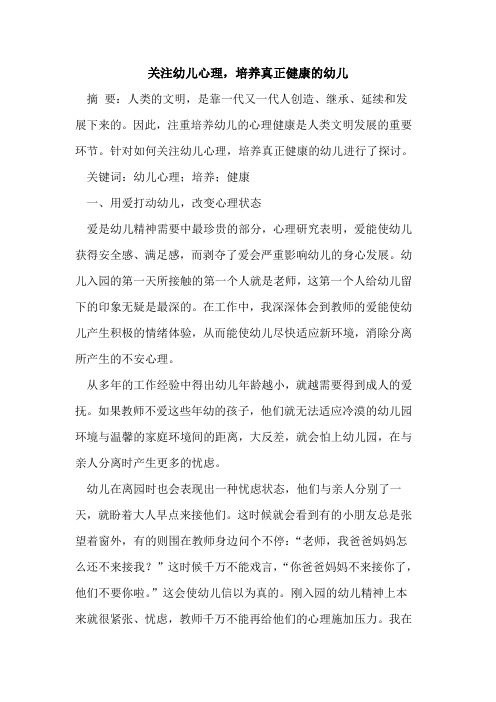 关注幼儿心理，培养真正健康的幼儿

摘　要：人类的文明，是靠一代又一代人创造、继承、延续和发展下来的。因此，注重培养幼儿的心理健康是人类文明发展的重要环节。针对如何关注幼儿心理，培养真正健康的幼儿进行了探讨。

关键词：幼儿心理；培养；健康

一、用爱打动幼儿，改变心理状态

爱是幼儿精神需要中最珍贵的部分，心理研究表明，爱能使幼儿获得安全感、满足感，而剥夺了爱会严重影响幼儿的身心发展。幼儿入园的第一天所接触的第一个人就是老师，这第一个人给幼儿留下的印象无疑是最深的。在工作中，我深深体会到教师的爱能使幼儿产生积极的情绪体验，从而能使幼儿尽快适应新环境，消除分离所产生的不安心理。

从多年的工作经验中得出幼儿年龄越小，就越需要得到成人的爱抚。如果教师不爱这些年幼的孩子，他们就无法适应冷漠的幼儿园环境与温馨的家庭环境间的距离，大反差，就会怕上幼儿园，在与亲人分离时产生更多的忧虑。

幼儿在离园时也会表现出一种忧虑状态，他们与亲人分别了一天，就盼着大人早点来接他们。这时候就会看到有的小朋友总是张望着窗外，有的则围在教师身边问个不停：“老师，我爸爸妈妈怎么还不来接我？”这时候千万不能戏言，“你爸爸妈妈不来接你了，他们不要你啦。”这会使幼儿信以为真的。刚入园的幼儿精神上本来就很紧张、忧虑，教师千万不能再给他们的心理施加压力。我在